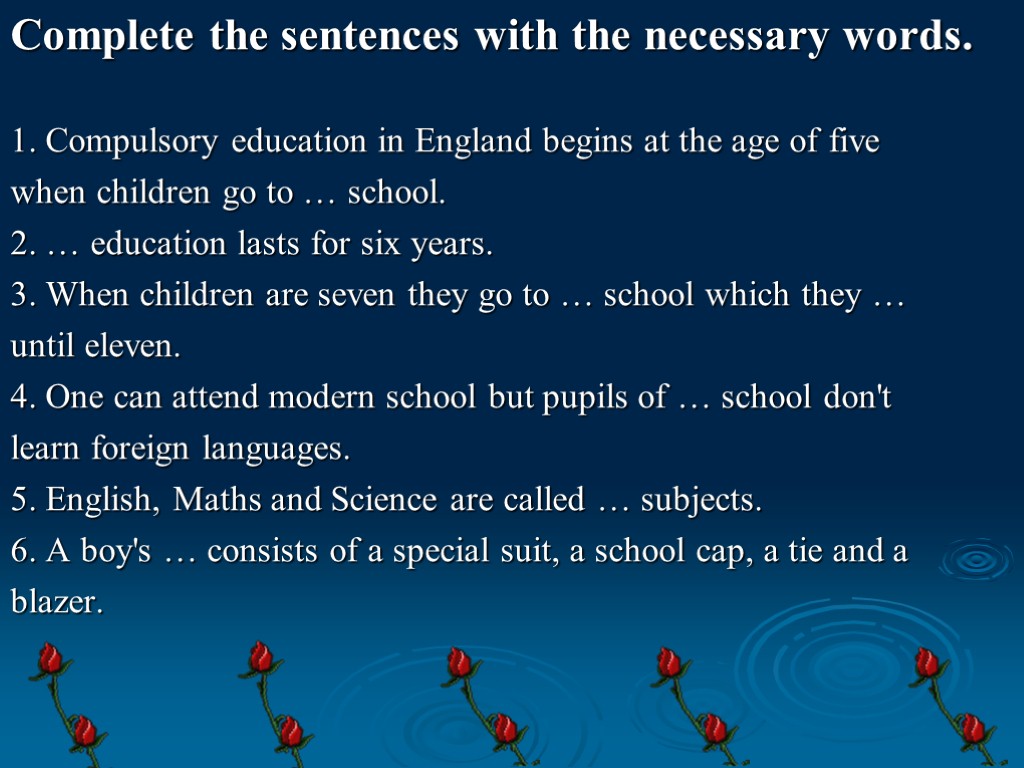 Complete the sentences with the necessary words.

1. Compulsory education in England begins at the age of five when children go to … school.
2. … education lasts for six years.
3. When children are seven they go to … school which they … until eleven.
4. One can attend modern school but pupils of … school don't learn foreign languages.
5. English, Maths and Science are called … subjects.
6. A boy's … consists of a special suit, a school cap, a tie and a blazer.